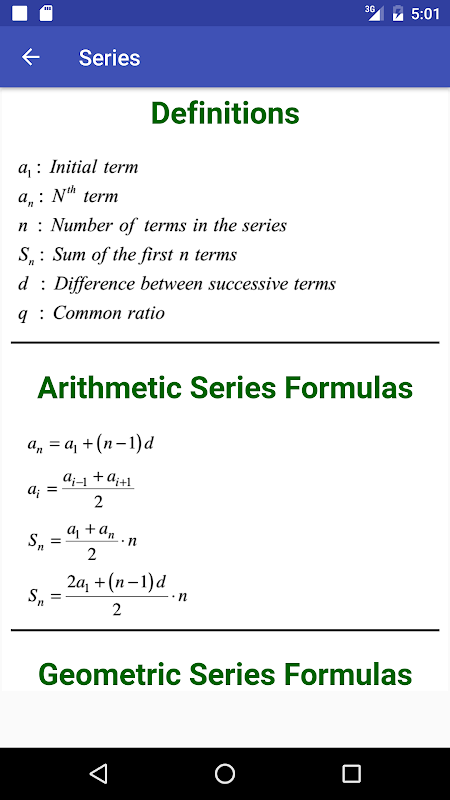 3G 5:01

Series

Definitions

$a_1$ : Initial term
$a_n$ : $N^{th}$ term
$n$ : Number of terms in the series
$S_n$ : Sum of the first n terms
$d$ : Difference between successive terms
$q$ : Common ratio

Arithmetic Series Formulas

$a_n = a_1 + (n-1)d$

$a_i = \frac{a_{i-1} + a_{i+1}}{2}$

$S_n = \frac{a_1 + a_n}{2} \cdot n$

$S_n = \frac{2a_1 + (n-1)d}{2} \cdot n$

Geometric Series Formulas